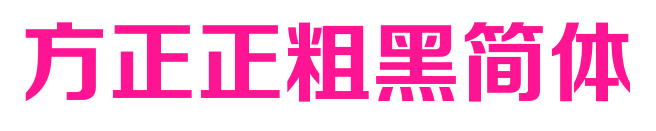 方正正粗黑简体